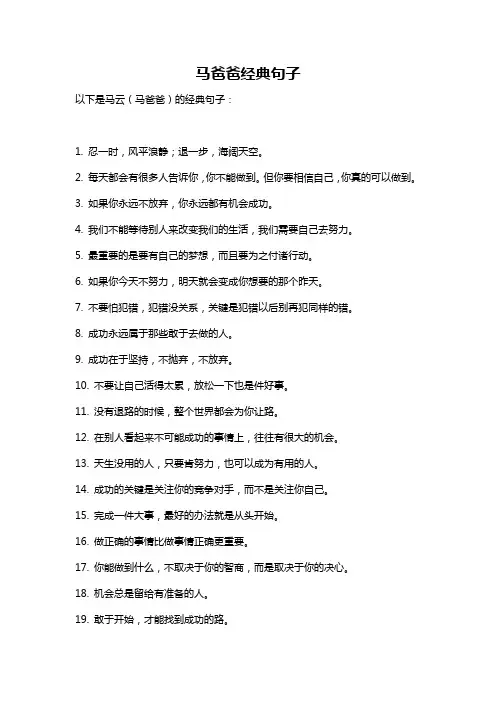 马爸爸经典句子

以下是马云（马爸爸）的经典句子：

1. 忍一时，风平浪静；退一步，海阔天空。

2. 每天都会有很多人告诉你，你不能做到。但你要相信自己，你真的可以做到。

3. 如果你永远不放弃，你永远都有机会成功。

4. 我们不能等待别人来改变我们的生活，我们需要自己去努力。

5. 最重要的是要有自己的梦想，而且要为之付诸行动。

6. 如果你今天不努力，明天就会变成你想要的那个昨天。

7. 不要怕犯错，犯错没关系，关键是犯错以后别再犯同样的错。

8. 成功永远属于那些敢于去做的人。

9. 成功在于坚持，不抛弃，不放弃。

10. 不要让自己活得太累，放松一下也是件好事。

11. 没有退路的时候，整个世界都会为你让路。

12. 在别人看起来不可能成功的事情上，往往有很大的机会。

13. 天生没用的人，只要肯努力，也可以成为有用的人。

14. 成功的关键是关注你的竞争对手，而不是关注你自己。

15. 完成一件大事，最好的办法就是从头开始。

16. 做正确的事情比做事情正确更重要。

17. 你能做到什么，不取决于你的智商，而是取决于你的决心。

18. 机会总是留给有准备的人。

19. 敢于开始，才能找到成功的路。